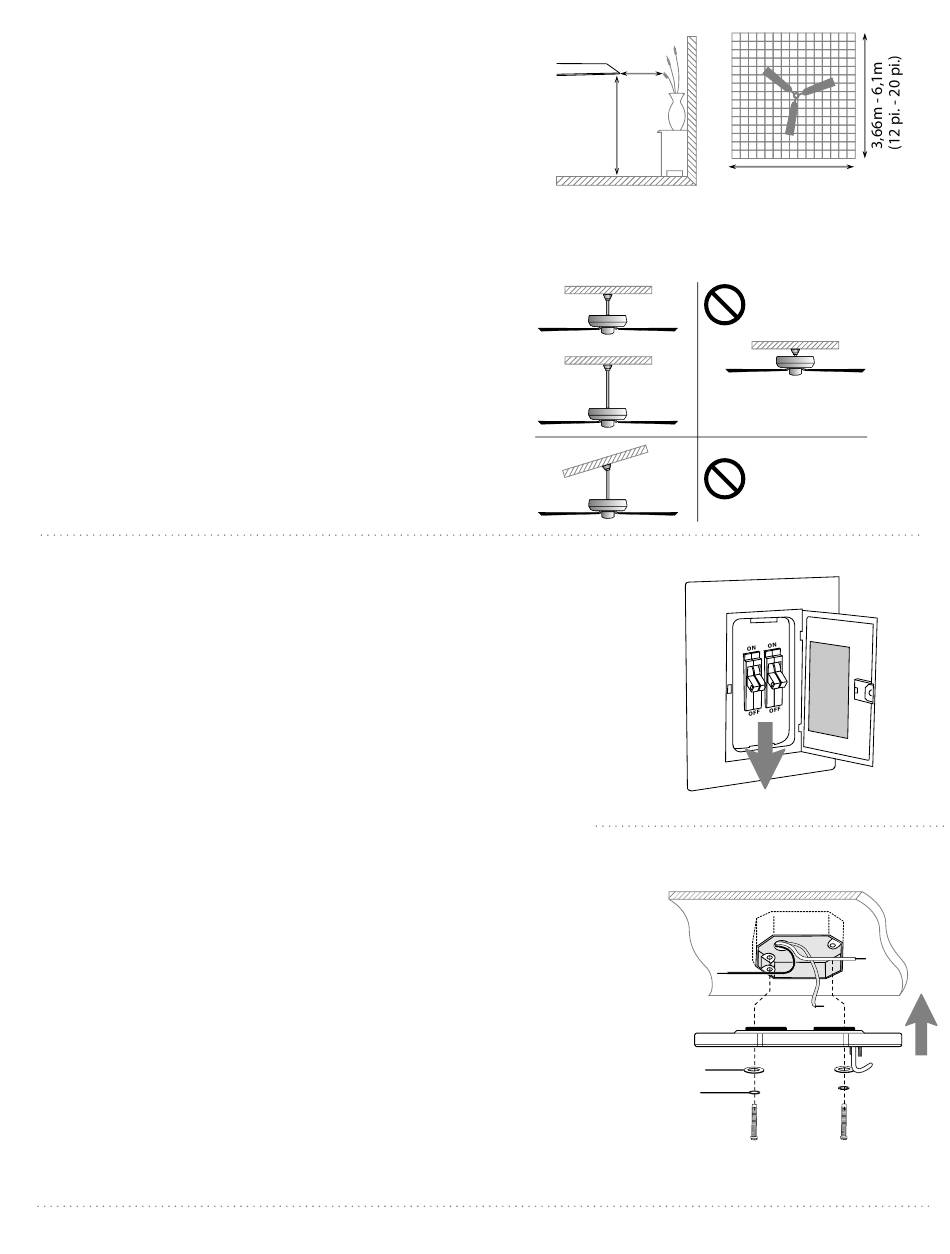 3,66m - 6,1m
(12 pi. - 20 pi.)

ON
ON
OFF
OFF